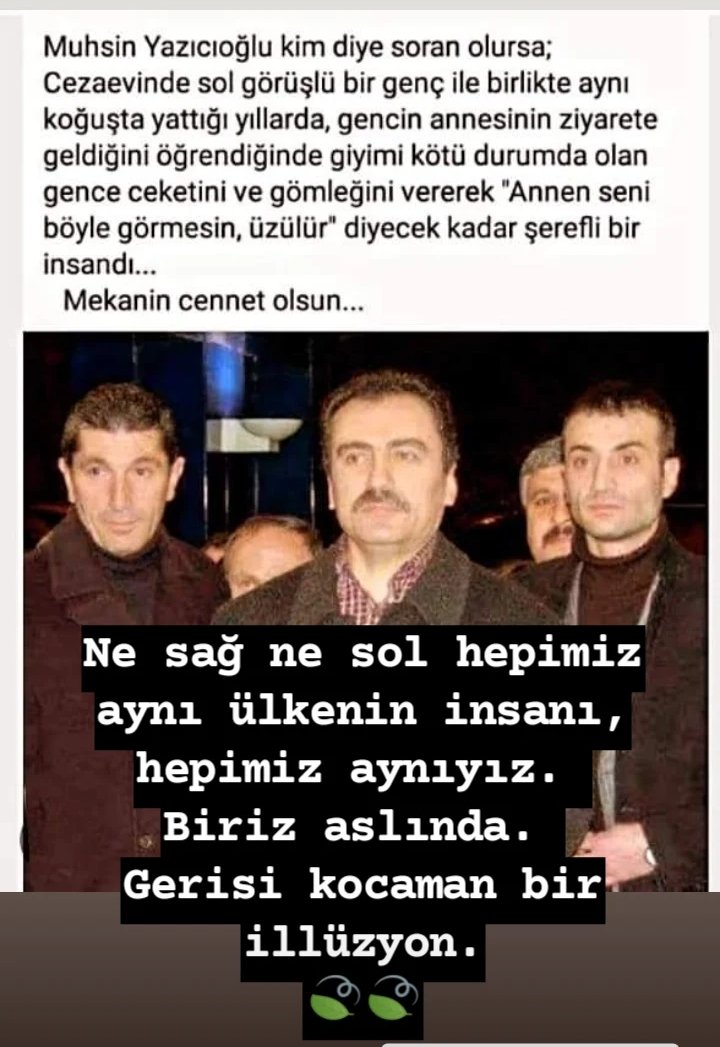 Muhsin Yazıcıoğlu kim diye soran olursa; Cezaevinde sol görüşlü bir genç ile birlikte aynı koğuşta yattığı yıllarda, gencin annesinin ziyarete geldiğini öğrendiğinde giyimi kötü durumda olan gence ceketini ve gömleğini vererek "Annen seni böyle görmesin, üzülür" diyecek kadar şerefli bir insandı...
Mekanin cennet olsun...

Ne sağ ne sol hepimiz aynı ülkenin insanı, hepimiz aynıyız. Biriz aslında. Gerisi kocaman bir illüzyon.